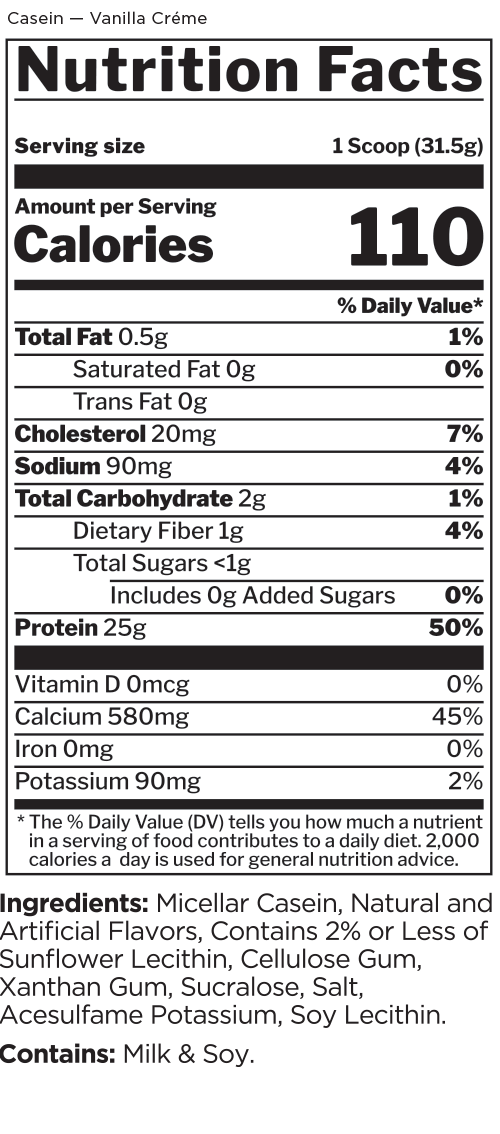 Casein — Vanilla Créme

Nutrition Facts

Serving size 1 Scoop (31.5g)

Amount per Serving
Calories 110

% Daily Value*

Total Fat 0.5g 1%
Saturated Fat 0g 0%
Trans Fat 0g
Cholesterol 20mg 7%
Sodium 90mg 4%
Total Carbohydrate 2g 1%
Dietary Fiber 1g 4%
Total Sugars <1g
Includes 0g Added Sugars 0%
Protein 25g 50%

Vitamin D 0mcg 0%
Calcium 580mg 45%
Iron 0mg 0%
Potassium 90mg 2%

* The % Daily Value (DV) tells you how much a nutrient in a serving of food contributes to a daily diet. 2,000 calories a day is used for general nutrition advice.

Ingredients: Micellar Casein, Natural and Artificial Flavors, Contains 2% or Less of Sunflower Lecithin, Cellulose Gum, Xanthan Gum, Sucralose, Salt, Acesulfame Potassium, Soy Lecithin.

Contains: Milk & Soy.